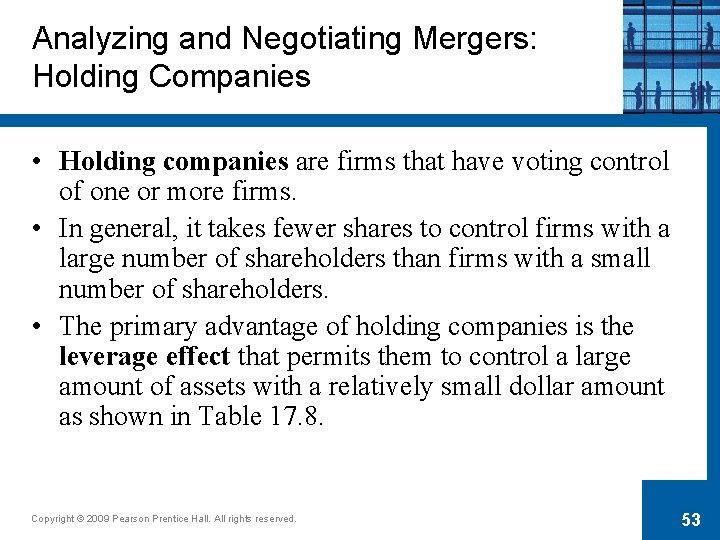 Analyzing and Negotiating Mergers: Holding Companies

• Holding companies are firms that have voting control of one or more firms.

• In general, it takes fewer shares to control firms with a large number of shareholders than firms with a small number of shareholders.

• The primary advantage of holding companies is the leverage effect that permits them to control a large amount of assets with a relatively small dollar amount as shown in Table 17.8.

Copyright © 2009 Pearson Prentice Hall. All rights reserved.

53